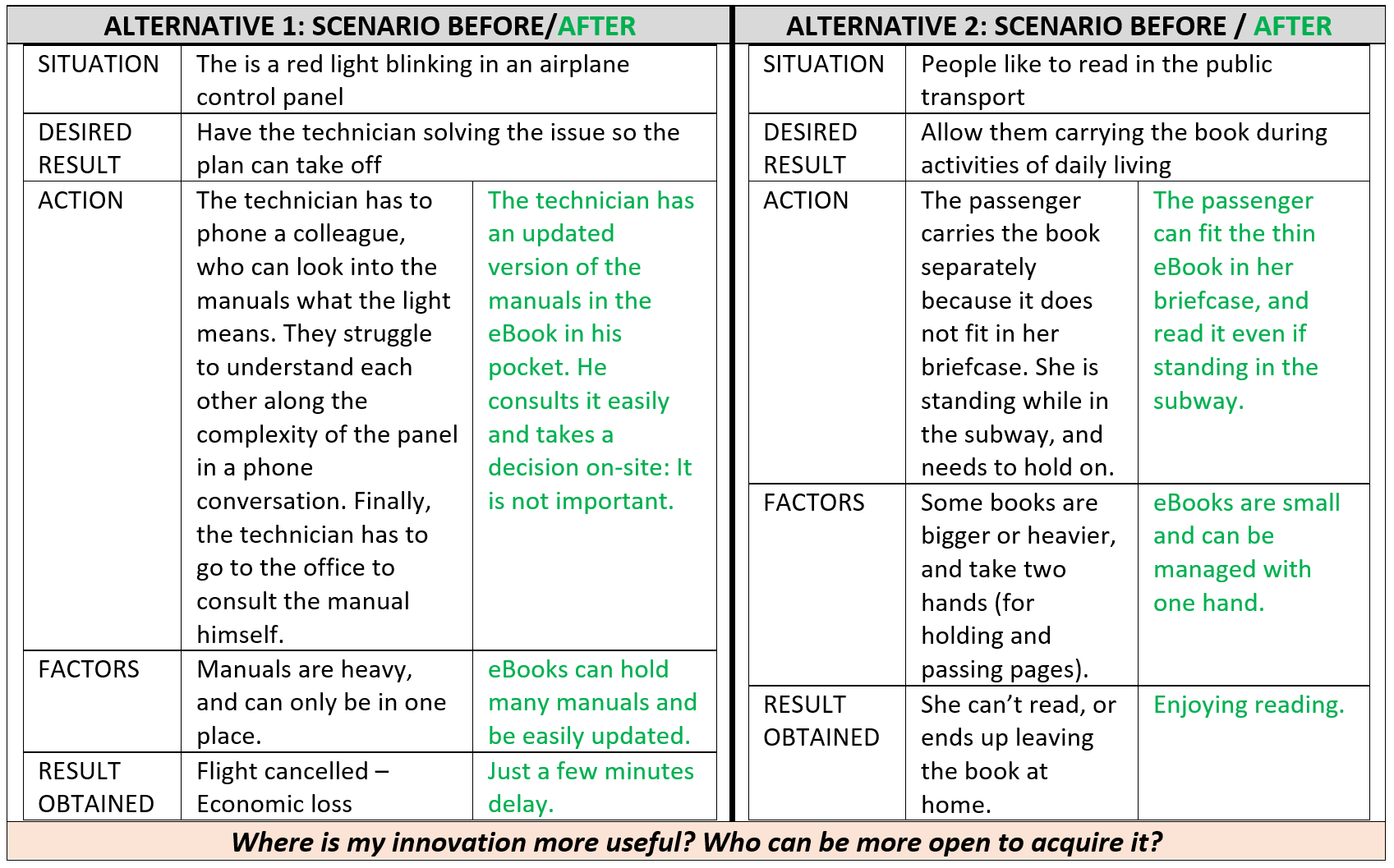 ALTERNATIVE 1: SCENARIO BEFORE/AFTER

| SITUATION | The is a red light blinking in an airplane control panel | |
|---|---|---|
| DESIRED RESULT | Have the technician solving the issue so the plan can take off | |
| ACTION | The technician has to phone a colleague, who can look into the manuals what the light means. They struggle to understand each other along the complexity of the panel in a phone conversation. Finally, the technician has to go to the office to consult the manual himself. | The technician has an updated version of the manuals in the eBook in his pocket. He consults it easily and takes a decision on-site: It is not important. |
| FACTORS | Manuals are heavy, and can only be in one place. | eBooks can hold many manuals and be easily updated. |
| RESULT OBTAINED | Flight cancelled – Economic loss | Just a few minutes delay. |

ALTERNATIVE 2: SCENARIO BEFORE / AFTER

| SITUATION | People like to read in the public transport | |
|---|---|---|
| DESIRED RESULT | Allow them carrying the book during activities of daily living | |
| ACTION | The passenger carries the book separately because it does not fit in her briefcase. She is standing while in the subway, and needs to hold on. | The passenger can fit the thin eBook in her briefcase, and read it even if standing in the subway. |
| FACTORS | Some books are bigger or heavier, and take two hands (for holding and passing pages). | eBooks are small and can be managed with one hand. |
| RESULT OBTAINED | She can't read, or ends up leaving the book at home. | Enjoying reading. |

Where is my innovation more useful? Who can be more open to acquire it?